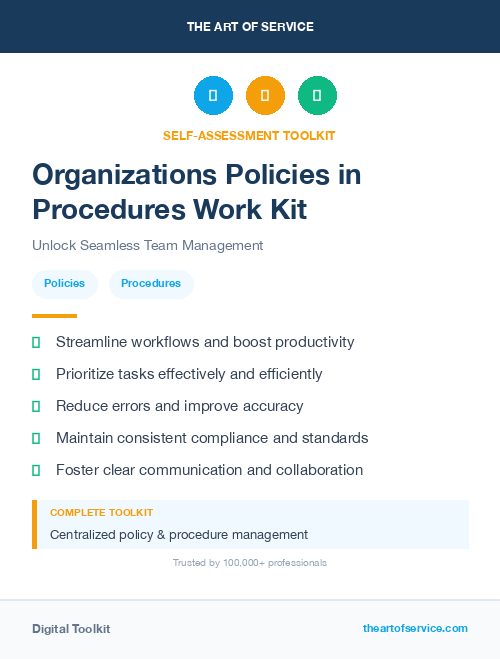 THE ART OF SERVICE

SELF-ASSESSMENT TOOLKIT

Organizations Policies in Procedures Work Kit

Unlock Seamless Team Management

Policies Procedures

Streamline workflows and boost productivity

Prioritize tasks effectively and efficiently

Reduce errors and improve accuracy

Maintain consistent compliance and standards

Foster clear communication and collaboration

COMPLETE TOOLKIT

Centralized policy & procedure management

Trusted by 100,000+ professionals

Digital Toolkit

theartofservice.com